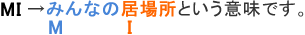 MI →みんなの居場所という意味です。
M I